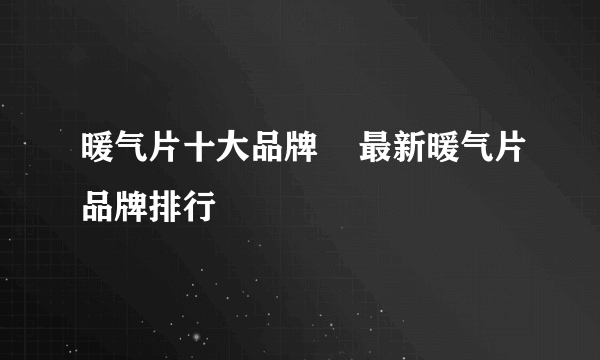 暖气片十大品牌　最新暖气片品牌排行